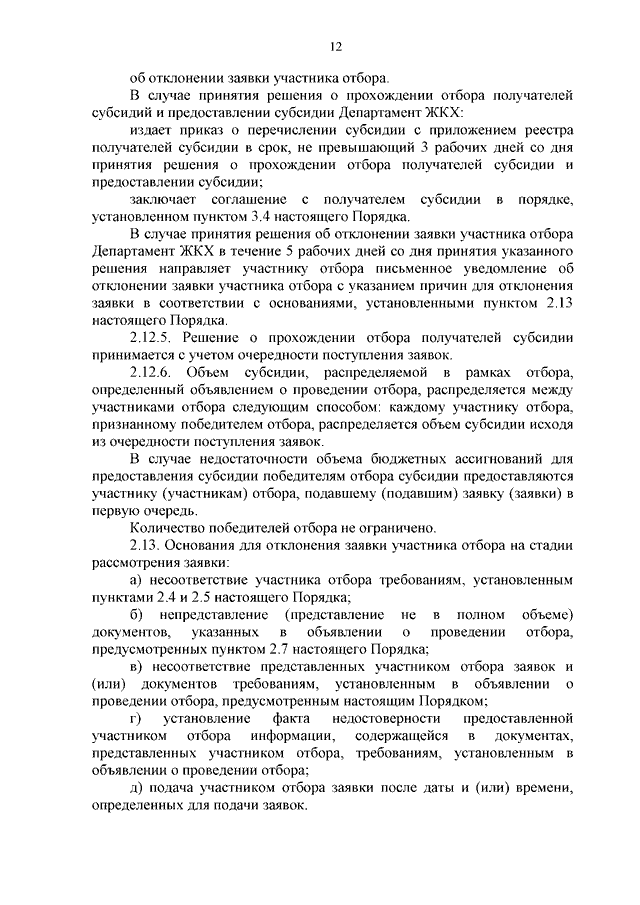 12

об отклонении заявки участника отбора.

В случае принятия решения о прохождении отбора получателей субсидий и предоставлении субсидии Департамент ЖКХ:

издает приказ о перечислении субсидии с приложением реестра получателей субсидии в срок, не превышающий 3 рабочих дней со дня принятия решения о прохождении отбора получателей субсидии и предоставлении субсидии;

заключает соглашение с получателем субсидии в порядке, установленном пунктом 3.4 настоящего Порядка.

В случае принятия решения об отклонении заявки участника отбора Департамент ЖКХ в течение 5 рабочих дней со дня принятия указанного решения направляет участнику отбора письменное уведомление об отклонении заявки участника отбора с указанием причин для отклонения заявки в соответствии с основаниями, установленными пунктом 2.13 настоящего Порядка.

2.12.5. Решение о прохождении отбора получателей субсидии принимается с учетом очередности поступления заявок.

2.12.6. Объем субсидии, распределяемой в рамках отбора, определенный объявлением о проведении отбора, распределяется между участниками отбора следующим способом: каждому участнику отбора, признанному победителем отбора, распределяется объем субсидии исходя из очередности поступления заявок.

В случае недостаточности объема бюджетных ассигнований для предоставления субсидии победителям отбора субсидии предоставляются участнику (участникам) отбора, подавшему (подавшим) заявку (заявки) в первую очередь.

Количество победителей отбора не ограничено.

2.13. Основания для отклонения заявки участника отбора на стадии рассмотрения заявки:

а) несоответствие участника отбора требованиям, установленным пунктами 2.4 и 2.5 настоящего Порядка;

б) непредставление (представление не в полном объеме) документов, указанных в объявлении о проведении отбора, предусмотренных пунктом 2.7 настоящего Порядка;

в) несоответствие представленных участником отбора заявок и (или) документов требованиям, установленным в объявлении о проведении отбора, предусмотренным настоящим Порядком;

г) установление факта недостоверности предоставленной участником отбора информации, содержащейся в документах, представленных участником отбора, требованиям, установленным в объявлении о проведении отбора;

д) подача участником отбора заявки после даты и (или) времени, определенных для подачи заявок.